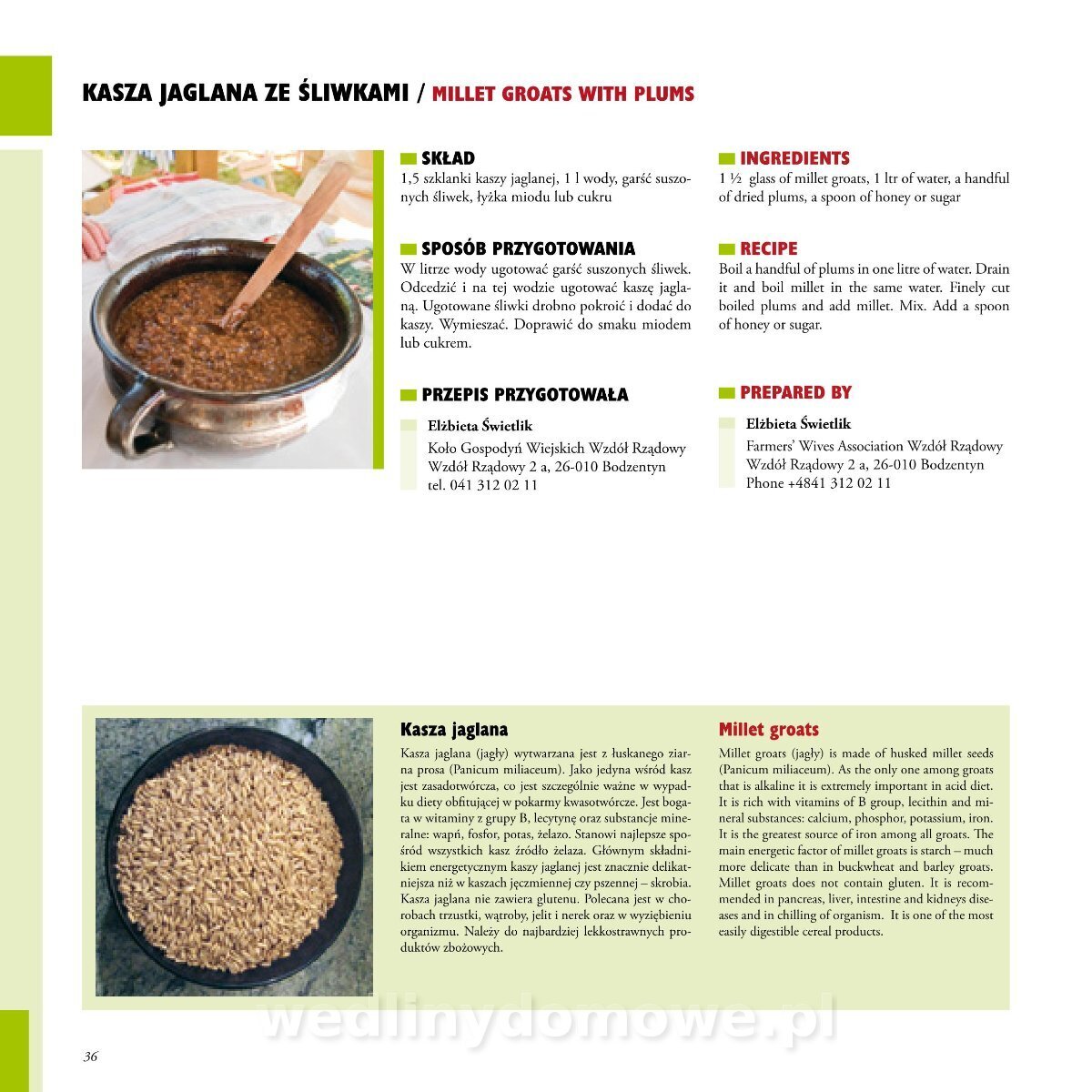 KASZA JAGLANA ZE ŚLIWKAMI / MILLET GROATS WITH PLUMS

SKŁAD
1,5 szklanki kaszy jaglanej, 1 l wody, garść suszonych śliwek, łyżka miodu lub cukru

SPOSÓB PRZYGOTOWANIA
W litrze wody ugotować garść suszonych śliwek. Odcedzić i na tej wodzie ugotować kaszę jaglaną. Ugotowane śliwki drobno pokroić i dodać do kaszy. Wymieszać. Doprawić do smaku miodem lub cukrem.

PRZEPIS PRZYGOTOWAŁA
Elżbieta Świetlik
Koło Gospodyń Wiejskich Wzdół Rządowy
Wzdół Rządowy 2 a, 26-010 Bodzentyn
tel. 041 312 02 11

INGREDIENTS
1 ½ glass of millet groats, 1 ltr of water, a handful of dried plums, a spoon of honey or sugar

RECIPE
Boil a handful of plums in one litre of water. Drain it and boil millet in the same water. Finely cut boiled plums and add millet. Mix. Add a spoon of honey or sugar.

PREPARED BY
Elżbieta Świetlik
Farmers' Wives Association Wzdół Rządowy
Wzdół Rządowy 2 a, 26-010 Bodzentyn
Phone +4841 312 02 11

Kasza jaglana
Kasza jaglana (jagły) wytwarzana jest z łuskanego ziarna prosa (Panicum miliaceum). Jako jedyna wśród kasz jest zasadotwórcza, co jest szczególnie ważne w wypadku diety obfitującej w pokarmy kwasotwórcze. Jest bogata w witaminy z grupy B, lecytynę oraz substancje mineralne: wapń, fosfor, potas, żelazo. Stanowi najlepsze spośród wszystkich kasz źródło żelaza. Głównym składnikiem energetycznym kaszy jaglanej jest znacznie delikatniejsza niż w kaszach jęczmiennej czy pszennej – skrobia. Kasza jaglana nie zawiera glutenu. Polecana jest w chorobach trzustki, wątroby, jelit i nerek oraz w wyziębieniu organizmu. Należy do najbardziej lekkostrawnych produktów zbożowych.

Millet groats
Millet groats (jagły) is made of husked millet seeds (Panicum miliaceum). As the only one among groats that is alkaline it is extremely important in acid diet. It is rich with vitamins of B group, lecithin and mineral substances: calcium, phosphor, potassium, iron. It is the greatest source of iron among all groats. The main energetic factor of millet groats is starch – much more delicate than in buckwheat and barley groats. Millet groats does not contain gluten. It is recommended in pancreas, liver, intestine and kidneys diseases and in chilling of organism. It is one of the most easily digestible cereal products.

wedlinydomowe.pl

36